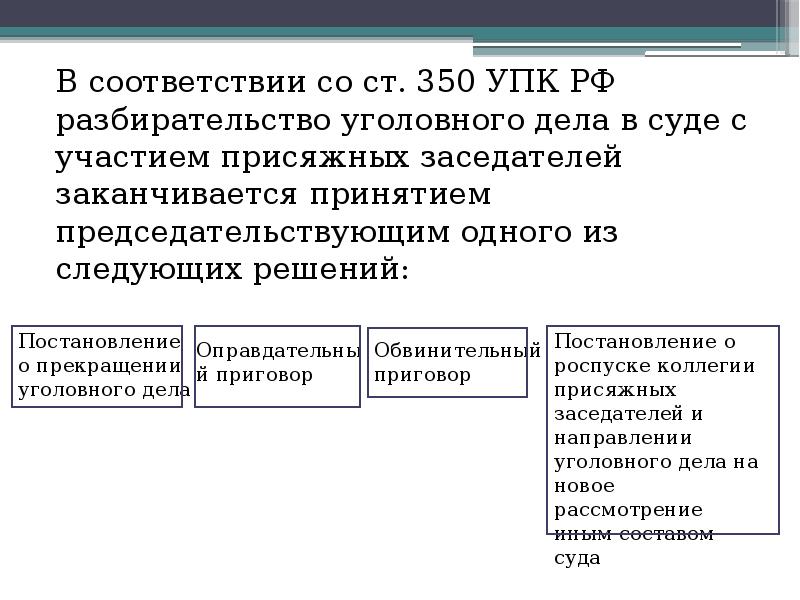 В соответствии со ст. 350 УПК РФ разбирательство уголовного дела в суде с участием присяжных заседателей заканчивается принятием председательствующим одного из следующих решений:

Постановление о прекращении уголовного дела

Оправдательный приговор

Обвинительный приговор

Постановление о роспуске коллегии присяжных заседателей и направлении уголовного дела на новое рассмотрение иным составом суда